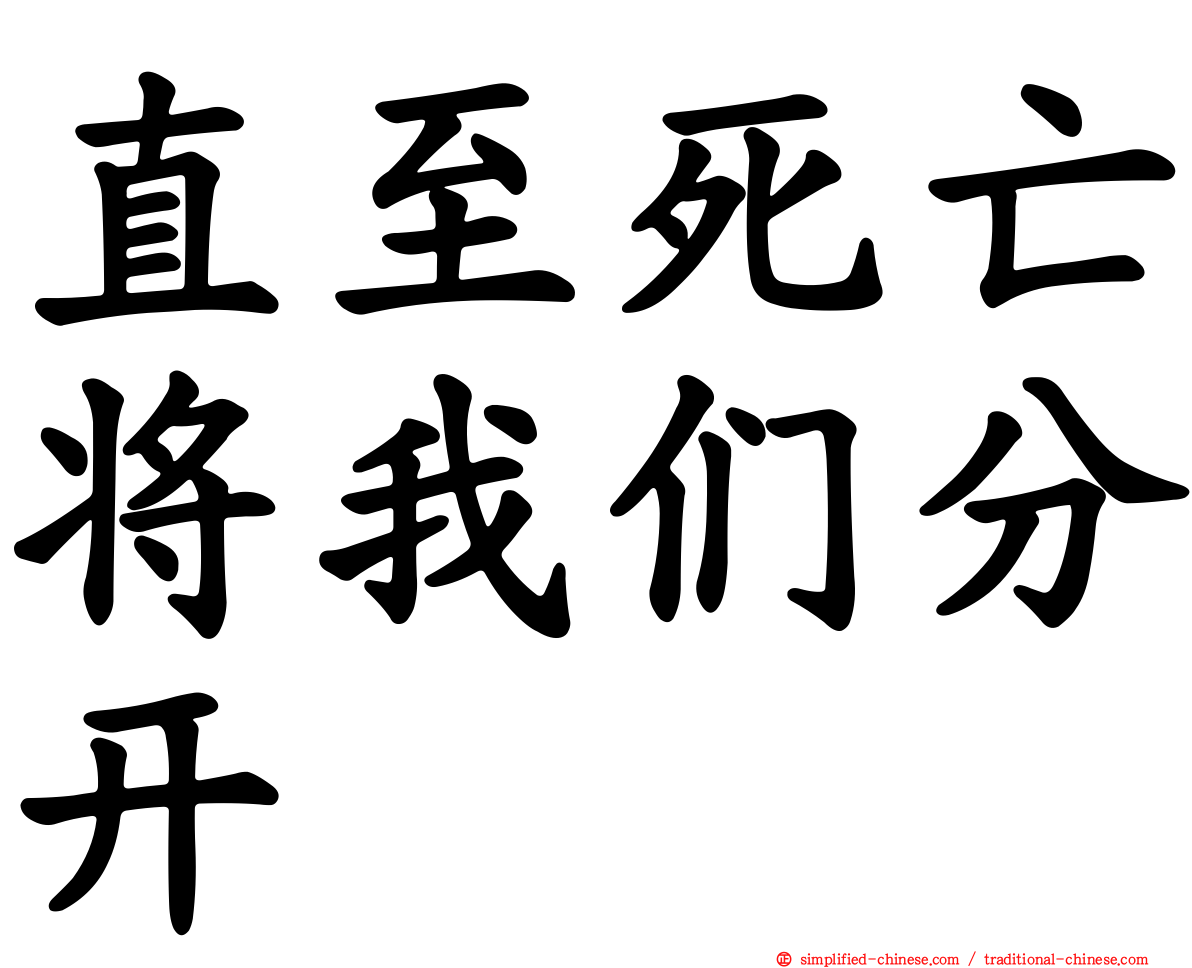 直至死亡将我们分开

simplified-chinese.com / traditional-chinese.com